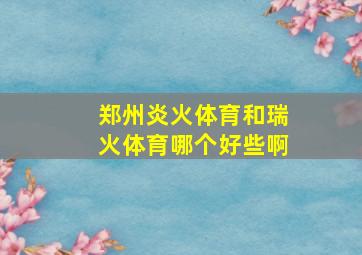 郑州炎火体育和瑞火体育哪个好些啊